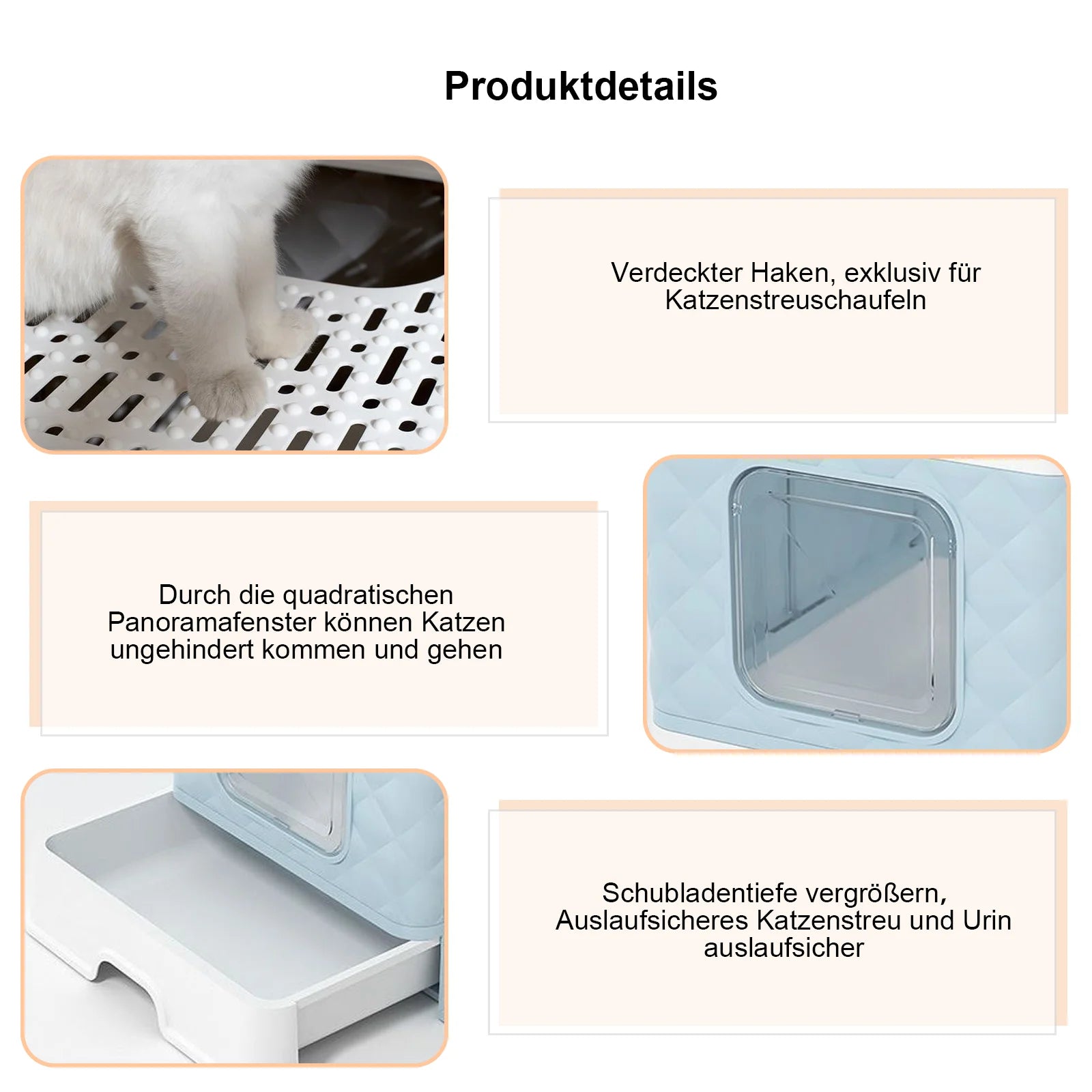 Produktdetails

Verdeckter Haken, exklusiv für Katzenstreuschaufeln

Durch die quadratischen Panoramafenster können Katzen ungehindert kommen und gehen

Schubladentiefe vergrößern, Auslaufsicheres Katzenstreu und Urin auslaufsicher